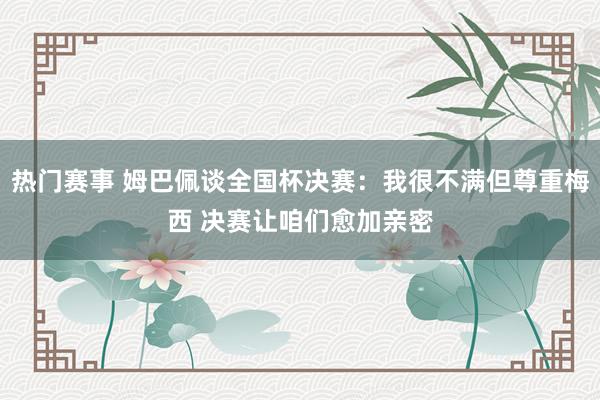 热门赛事 姆巴佩谈全国杯决赛：我很不满但尊重梅西 决赛让咱们愈加亲密